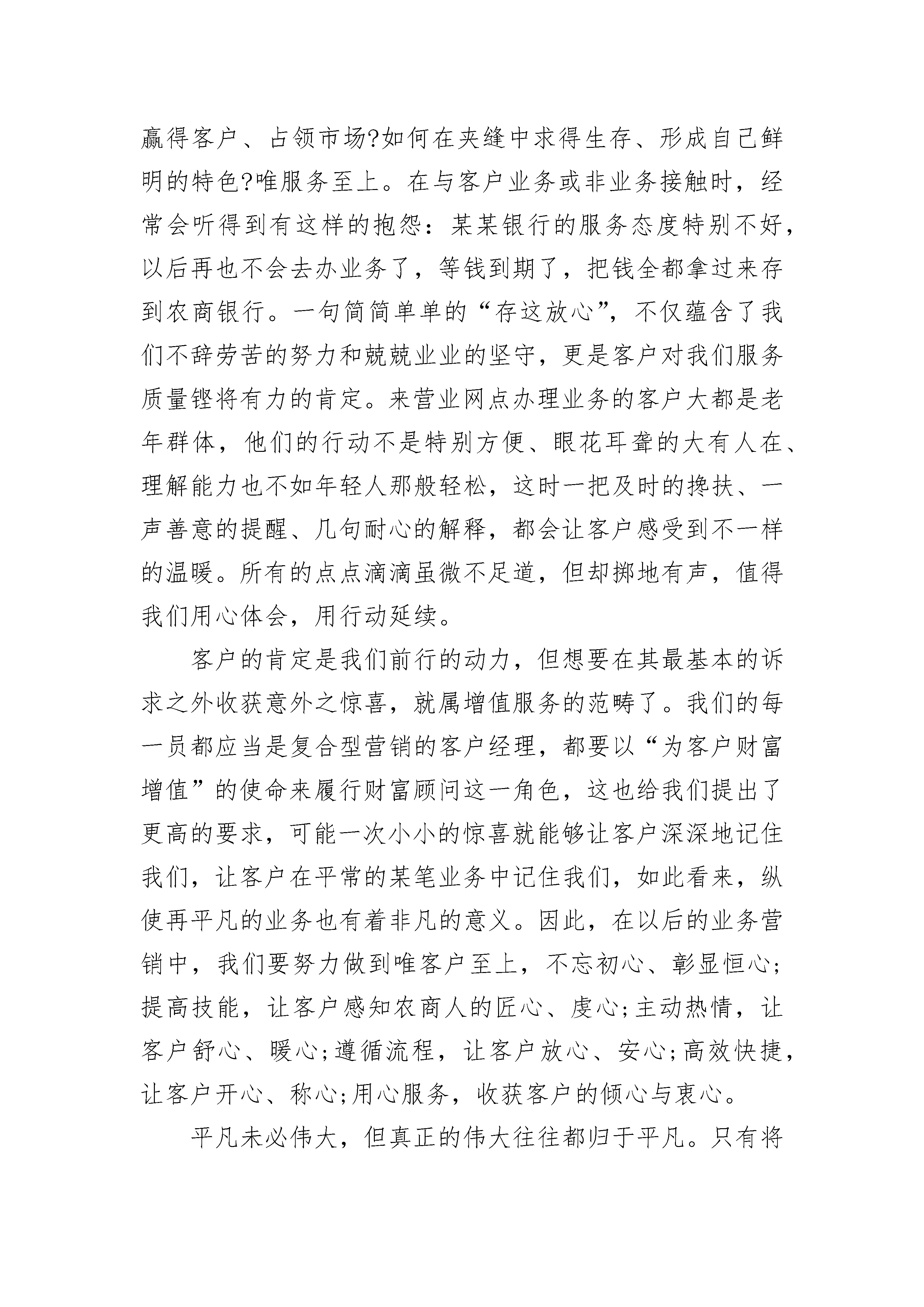 赢得客户、占领市场?如何在夹缝中求得生存、形成自己鲜明的特色?唯服务至上。在与客户业务或非业务接触时，经常会听得到有这样的抱怨：某某银行的服务态度特别不好，以后再也不会去办业务了，等钱到期了，把钱全都拿过来存到农商银行。一句简简单单的“存这放心”，不仅蕴含了我们不辞劳苦的努力和兢兢业业的坚守，更是客户对我们服务质量铿将有力的肯定。来营业网点办理业务的客户大都是老年群体，他们的行动不是特别方便、眼花耳聋的大有人在、理解能力也不如年轻人那般轻松，这时一把及时的搀扶、一声善意的提醒、几句耐心的解释，都会让客户感受到不一样的温暖。所有的点点滴滴虽微不足道，但却掷地有声，值得我们用心体会，用行动延续。

客户的肯定是我们前行的动力，但想要在其最基本的诉求之外收获意外之惊喜，就属增值服务的范畴了。我们的每一员都应当是复合型营销的客户经理，都要以“为客户财富增值”的使命来履行财富顾问这一角色，这也给我们提出了更高的要求，可能一次小小的惊喜就能够让客户深深地记住我们，让客户在平常的某笔业务中记住我们，如此看来，纵使再平凡的业务也有着非凡的意义。因此，在以后的业务营销中，我们要努力做到唯客户至上，不忘初心、彰显恒心;提高技能，让客户感知农商人的匠心、虔心;主动热情，让客户舒心、暖心;遵循流程，让客户放心、安心;高效快捷，让客户开心、称心;用心服务，收获客户的倾心与衷心。

平凡未必伟大，但真正的伟大往往都归于平凡。只有将